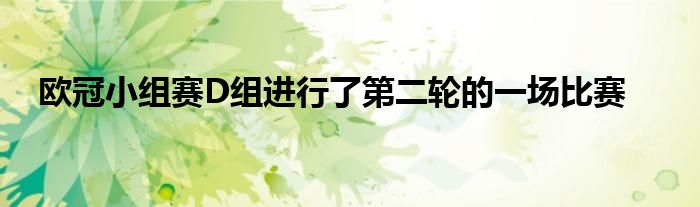 欧冠小组赛D组进行了第二轮的一场比赛